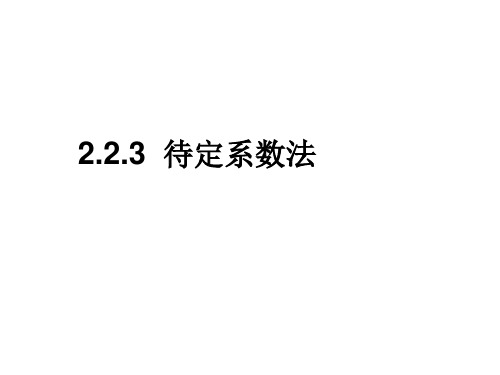 2.2.3 待定系数法